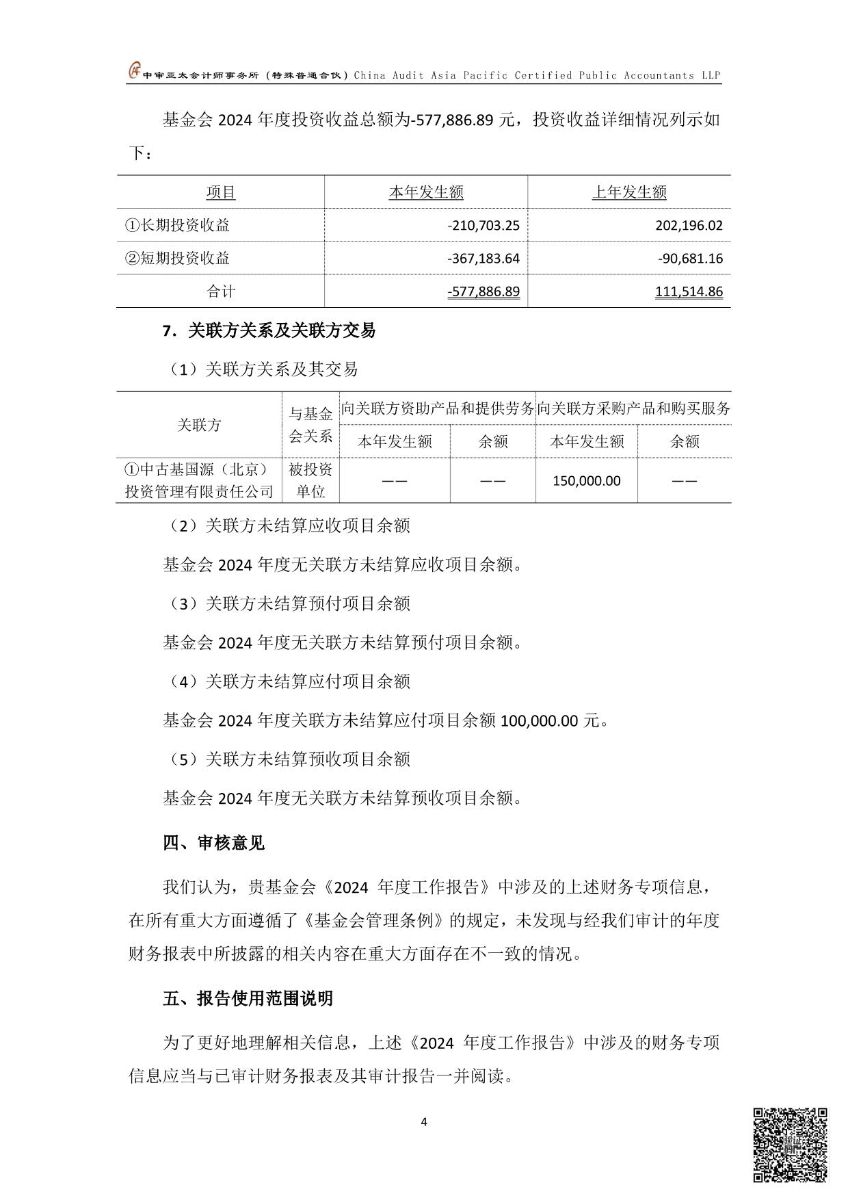 中审亚太会计师事务所（特殊普通合伙）China Audit Asia Pacific Certified Public Accountants LLP

基金会 2024 年度投资收益总额为-577,886.89 元，投资收益详细情况列示如下：

| 项目 | 本年发生额 | 上年发生额 |
|---|---|---|
| ①长期投资收益 | -210,703.25 | 202,196.02 |
| ②短期投资收益 | -367,183.64 | -90,681.16 |
| 合计 | -577,886.89 | 111,514.86 |

7．关联方关系及关联方交易

（1）关联方关系及其交易

| 关联方 | 与基金会关系 | 向关联方资助产品和提供劳务 本年发生额 | 向关联方资助产品和提供劳务 余额 | 向关联方采购产品和购买服务 本年发生额 | 向关联方采购产品和购买服务 余额 |
|---|---|---|---|---|---|
| ①中古基国源（北京）投资管理有限责任公司 | 被投资单位 | —— | —— | 150,000.00 | —— |

（2）关联方未结算应收项目余额

基金会 2024 年度无关联方未结算应收项目余额。

（3）关联方未结算预付项目余额

基金会 2024 年度无关联方未结算预付项目余额。

（4）关联方未结算应付项目余额

基金会 2024 年度关联方未结算应付项目余额 100,000.00 元。

（5）关联方未结算预收项目余额

基金会 2024 年度无关联方未结算预收项目余额。

四、审核意见

我们认为，贵基金会《2024 年度工作报告》中涉及的上述财务专项信息，在所有重大方面遵循了《基金会管理条例》的规定，未发现与经我们审计的年度财务报表中所披露的相关内容在重大方面存在不一致的情况。

五、报告使用范围说明

为了更好地理解相关信息，上述《2024 年度工作报告》中涉及的财务专项信息应当与已审计财务报表及其审计报告一并阅读。

4